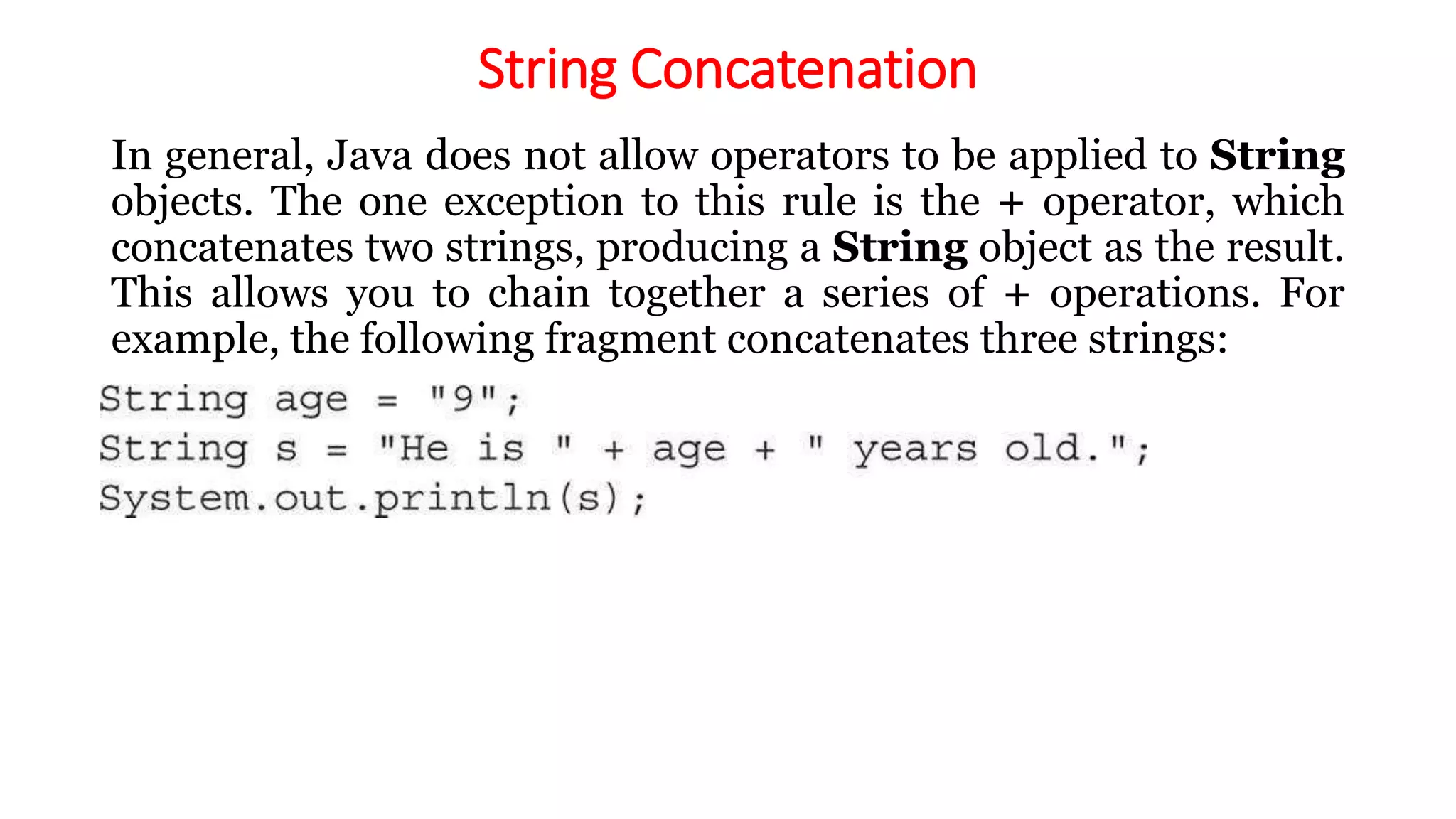 String Concatenation

In general, Java does not allow operators to be applied to String objects. The one exception to this rule is the + operator, which concatenates two strings, producing a String object as the result. This allows you to chain together a series of + operations. For example, the following fragment concatenates three strings:

String age = "9";
String s = "He is " + age + " years old.";
System.out.println(s);